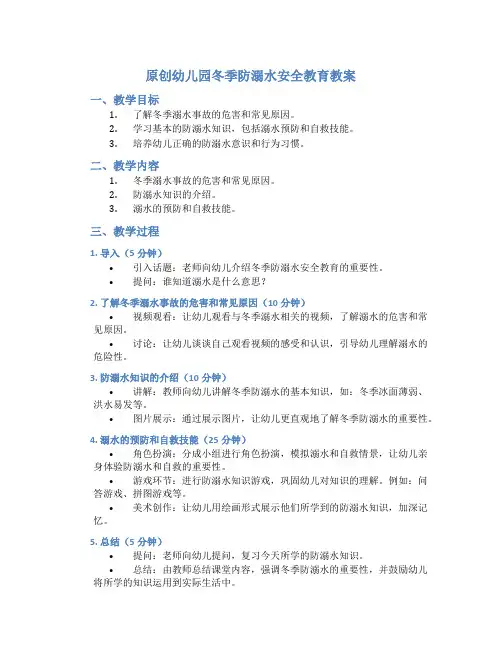 原创幼儿园冬季防溺水安全教育教案

一、教学目标

1. 了解冬季溺水事故的危害和常见原因。
2. 学习基本的防溺水知识，包括溺水预防和自救技能。
3. 培养幼儿正确的防溺水意识和行为习惯。

二、教学内容

1. 冬季溺水事故的危害和常见原因。
2. 防溺水知识的介绍。
3. 溺水的预防和自救技能。

三、教学过程

1. 导入（5 分钟）

• 引入话题：老师向幼儿介绍冬季防溺水安全教育的重要性。
• 提问：谁知道溺水是什么意思？

2. 了解冬季溺水事故的危害和常见原因（10 分钟）

• 视频观看：让幼儿观看与冬季溺水相关的视频，了解溺水的危害和常见原因。
• 讨论：让幼儿谈谈自己观看视频的感受和认识，引导幼儿理解溺水的危险性。

3. 防溺水知识的介绍（10 分钟）

• 讲解：教师向幼儿讲解冬季防溺水的基本知识，如：冬季冰面薄弱、洪水易发等。
• 图片展示：通过展示图片，让幼儿更直观地了解冬季防溺水的重要性。

4. 溺水的预防和自救技能（25 分钟）

• 角色扮演：分成小组进行角色扮演，模拟溺水和自救情景，让幼儿亲身体验防溺水和自救的重要性。
• 游戏环节：进行防溺水知识游戏，巩固幼儿对知识的理解。例如：问答游戏、拼图游戏等。
• 美术创作：让幼儿用绘画形式展示他们所学到的防溺水知识，加深记忆。

5. 总结（5 分钟）

• 提问：老师向幼儿提问，复习今天所学的防溺水知识。
• 总结：由教师总结课堂内容，强调冬季防溺水的重要性，并鼓励幼儿将所学的知识运用到实际生活中。